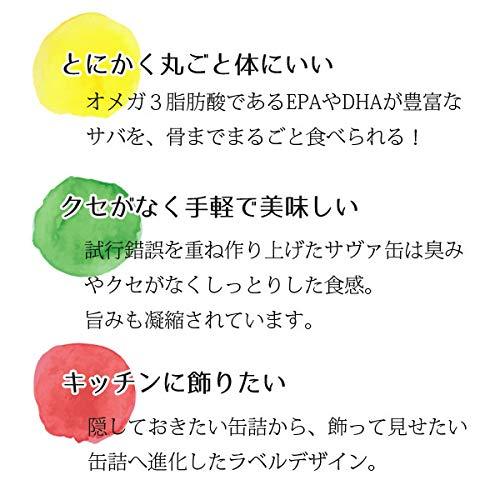 とにかく丸ごと体にいい

オメガ３脂肪酸であるEPAやDHAが豊富なサバを、骨までまるごと食べられる！

クセがなく手軽で美味しい

試行錯誤を重ね作り上げたサヴァ缶は臭みやクセがなくしっとりした食感。
旨みも凝縮されています。

キッチンに飾りたい

隠しておきたい缶詰から、飾って見せたい缶詰へ進化したラベルデザイン。